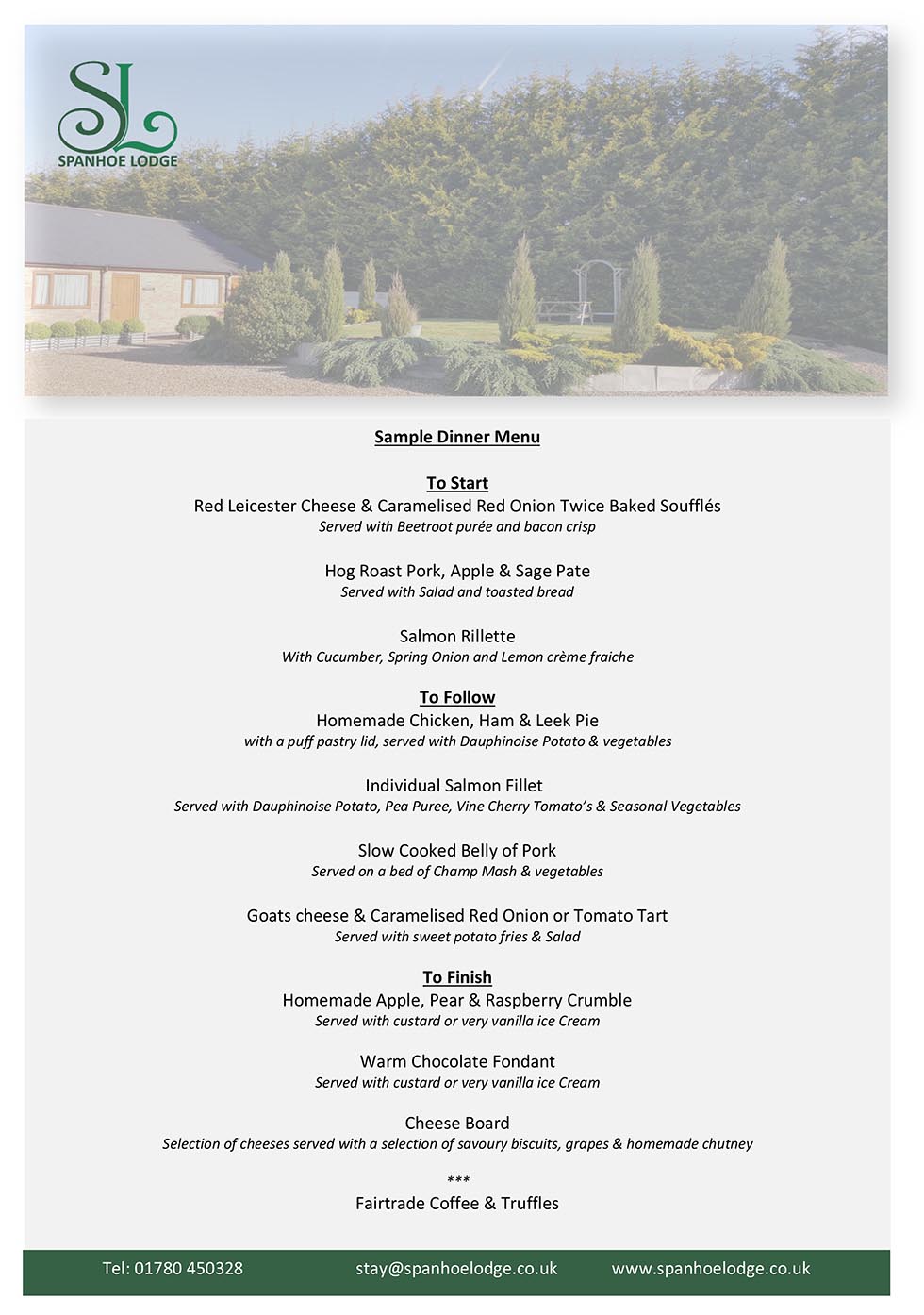 SL
SPANHOE LODGE

Sample Dinner Menu

To Start
Red Leicester Cheese & Caramelised Red Onion Twice Baked Soufflés
Served with Beetroot purée and bacon crisp

Hog Roast Pork, Apple & Sage Pate
Served with Salad and toasted bread

Salmon Rillette
With Cucumber, Spring Onion and Lemon crème fraiche

To Follow
Homemade Chicken, Ham & Leek Pie
with a puff pastry lid, served with Dauphinoise Potato & vegetables

Individual Salmon Fillet
Served with Dauphinoise Potato, Pea Puree, Vine Cherry Tomato's & Seasonal Vegetables

Slow Cooked Belly of Pork
Served on a bed of Champ Mash & vegetables

Goats cheese & Caramelised Red Onion or Tomato Tart
Served with sweet potato fries & Salad

To Finish
Homemade Apple, Pear & Raspberry Crumble
Served with custard or very vanilla ice Cream

Warm Chocolate Fondant
Served with custard or very vanilla ice Cream

Cheese Board
Selection of cheeses served with a selection of savoury biscuits, grapes & homemade chutney

***
Fairtrade Coffee & Truffles

Tel: 01780 450328 stay@spanhoelodge.co.uk www.spanhoelodge.co.uk